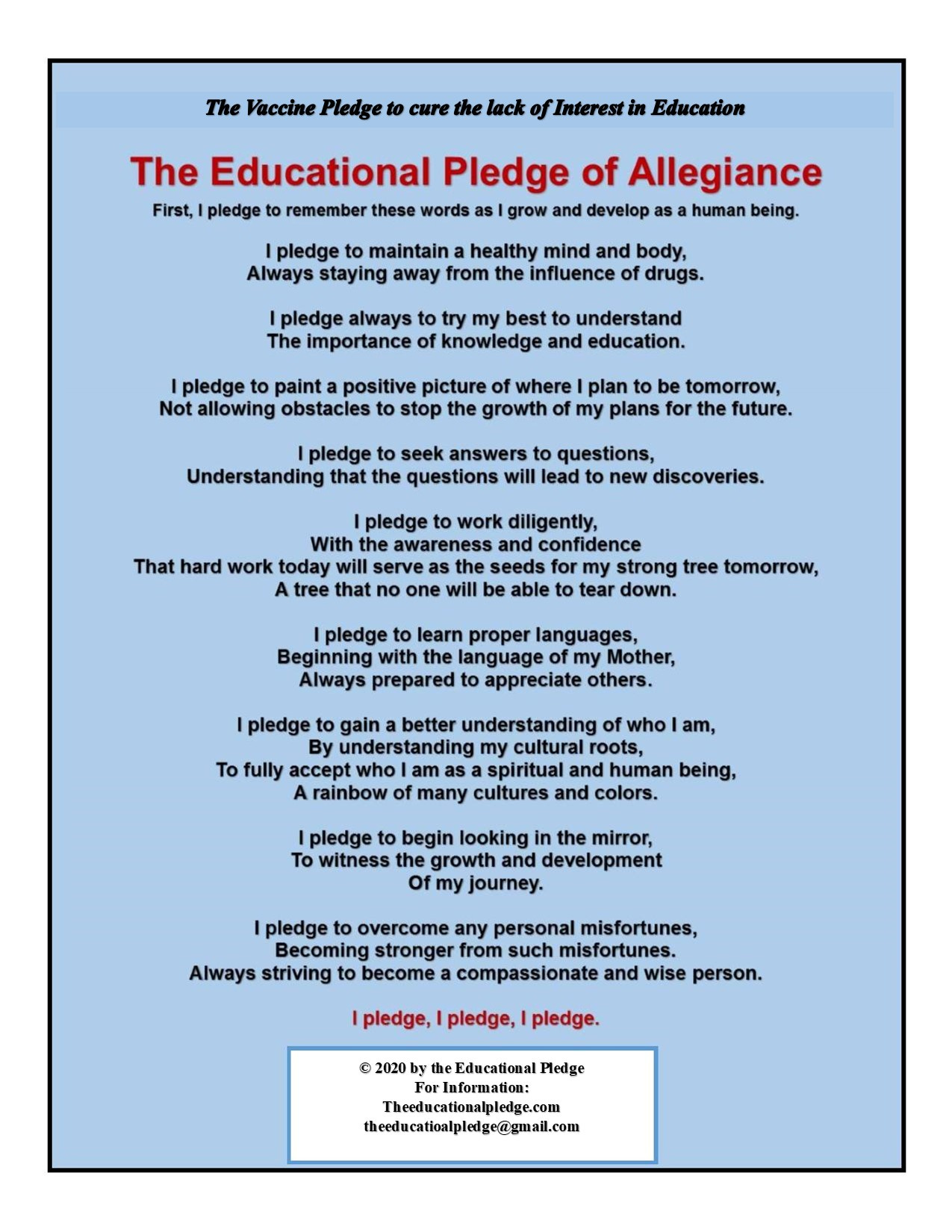 The Vaccine Pledge to cure the lack of Interest in Education

The Educational Pledge of Allegiance

First, I pledge to remember these words as I grow and develop as a human being.

I pledge to maintain a healthy mind and body,
Always staying away from the influence of drugs.

I pledge always to try my best to understand
The importance of knowledge and education.

I pledge to paint a positive picture of where I plan to be tomorrow,
Not allowing obstacles to stop the growth of my plans for the future.

I pledge to seek answers to questions,
Understanding that the questions will lead to new discoveries.

I pledge to work diligently,
With the awareness and confidence
That hard work today will serve as the seeds for my strong tree tomorrow,
A tree that no one will be able to tear down.

I pledge to learn proper languages,
Beginning with the language of my Mother,
Always prepared to appreciate others.

I pledge to gain a better understanding of who I am,
By understanding my cultural roots,
To fully accept who I am as a spiritual and human being,
A rainbow of many cultures and colors.

I pledge to begin looking in the mirror,
To witness the growth and development
Of my journey.

I pledge to overcome any personal misfortunes,
Becoming stronger from such misfortunes.
Always striving to become a compassionate and wise person.

I pledge, I pledge, I pledge.

© 2020 by the Educational Pledge
For Information:
Theeducationalpledge.com
theeducatioalpledge@gmail.com